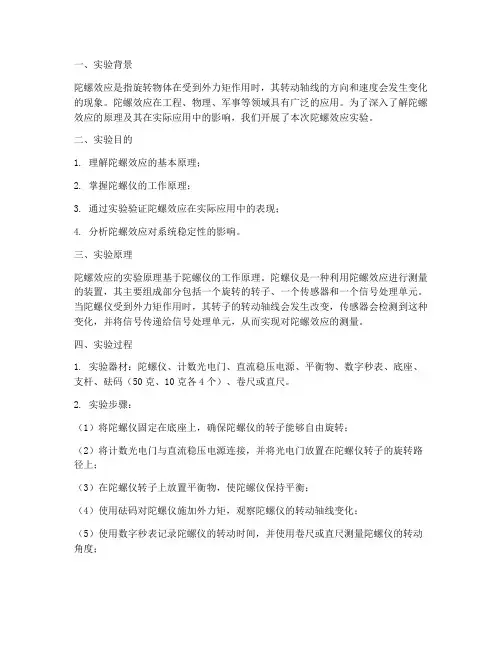 一、实验背景

陀螺效应是指旋转物体在受到外力矩作用时，其转动轴线的方向和速度会发生变化的现象。陀螺效应在工程、物理、军事等领域具有广泛的应用。为了深入了解陀螺效应的原理及其在实际应用中的影响，我们开展了本次陀螺效应实验。

二、实验目的

1. 理解陀螺效应的基本原理；

2. 掌握陀螺仪的工作原理；

3. 通过实验验证陀螺效应在实际应用中的表现；

4. 分析陀螺效应对系统稳定性的影响。

三、实验原理

陀螺效应的实验原理基于陀螺仪的工作原理。陀螺仪是一种利用陀螺效应进行测量的装置，其主要组成部分包括一个旋转的转子、一个传感器和一个信号处理单元。当陀螺仪受到外力矩作用时，其转子的转动轴线会发生改变，传感器会检测到这种变化，并将信号传递给信号处理单元，从而实现对陀螺效应的测量。

四、实验过程

1. 实验器材：陀螺仪、计数光电门、直流稳压电源、平衡物、数字秒表、底座、支杆、砝码（50克、10克各4个）、卷尺或直尺。

2. 实验步骤：

（1）将陀螺仪固定在底座上，确保陀螺仪的转子能够自由旋转；

（2）将计数光电门与直流稳压电源连接，并将光电门放置在陀螺仪转子的旋转路径上；

（3）在陀螺仪转子上放置平衡物，使陀螺仪保持平衡；

（4）使用砝码对陀螺仪施加外力矩，观察陀螺仪的转动轴线变化；

（5）使用数字秒表记录陀螺仪的转动时间，并使用卷尺或直尺测量陀螺仪的转动角度；